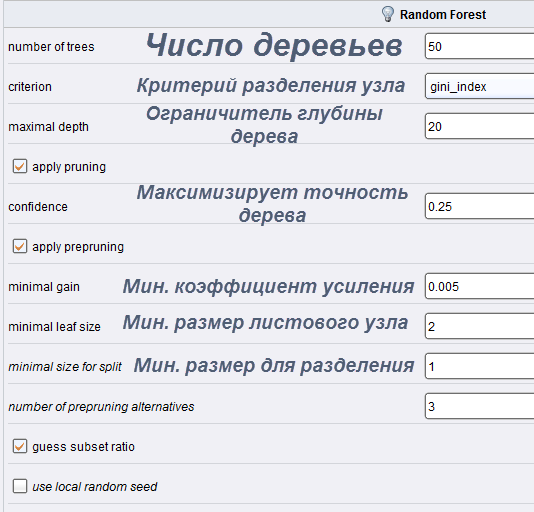 Random Forest

number of trees Число деревьев 50

criterion Критерий разделения узла gini_index

maximal depth Ограничитель глубины дерева 20

apply pruning

confidence Максимизирует точность дерева 0.25

apply prepruning

minimal gain Мин. коэффициент усиления 0.005

minimal leaf size Мин. размер листового узла 2

minimal size for split Мин. размер для разделения 1

number of prepruning alternatives 3

guess subset ratio

use local random seed